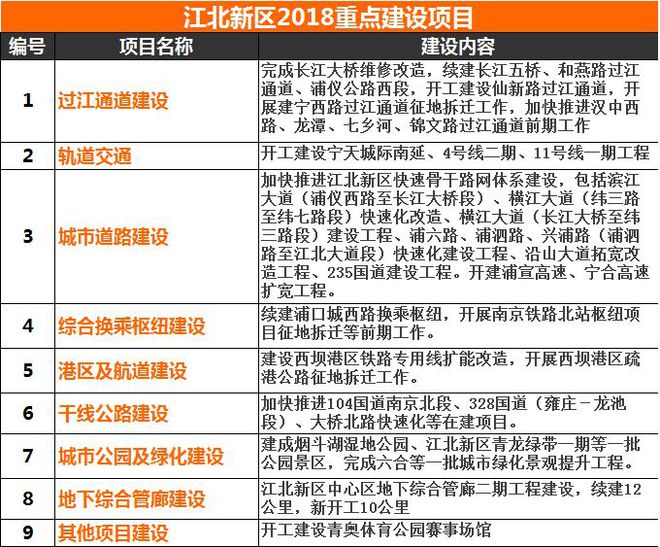 江北新区2018重点建设项目

| 编号 | 项目名称 | 建设内容 |
|---|---|---|
| 1 | 过江通道建设 | 完成长江大桥维修改造，续建长江五桥、和燕路过江通道、浦仪公路西段，开工建设仙新路过江通道，开展建宁西路过江通道征地拆迁工作，加快推进汉中西路、龙潭、七乡河、锦文路过江通道前期工作 |
| 2 | 轨道交通 | 开工建设宁天城际南延、4号线二期、11号线一期工程 |
| 3 | 城市道路建设 | 加快推进江北新区快速骨干路网体系建设，包括滨江大道（浦仪西路至长江大桥段）、横江大道（纬三路至纬七路段）快速化改造、横江大道（长江大桥至纬三路段）建设工程、浦六路、浦泗路、兴浦路（浦泗路至江北大道段）快速化建设工程、沿山大道拓宽改造工程、235国道建设工程。开建浦宣高速、宁合高速扩宽工程。 |
| 4 | 综合换乘枢纽建设 | 续建浦口城西路换乘枢纽，开展南京铁路北站枢纽项目征地拆迁等前期工作。 |
| 5 | 港区及航道建设 | 建设西坝港区铁路专用线扩能改造，开展西坝港区疏港公路征地拆迁工作。 |
| 6 | 干线公路建设 | 加快推进104国道南京北段、328国道（雍庄－龙池段）、大桥北路快速化等在建项目。 |
| 7 | 城市公园及绿化建设 | 建成烟斗湖湿地公园、江北新区青龙绿带一期等一批公园景区，完成六合等一批城市绿化景观提升工程。 |
| 8 | 地下综合管廊建设 | 江北新区中心区地下综合管廊二期工程建设，续建12公里，新开工10公里 |
| 9 | 其他项目建设 | 开工建设青奥体育公园赛事场馆 |